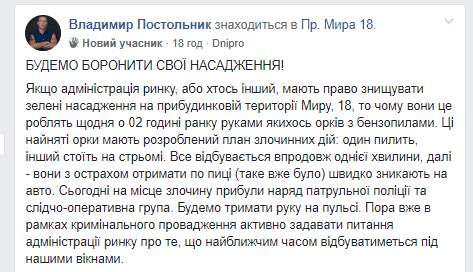 Владимир Постольник знаходиться в Пр. Мира 18.
Новий учасник · 18 год · Dnipro

БУДЕМО БОРОНИТИ СВОЇ НАСАДЖЕННЯ!

Якщо адміністрація ринку, або хтось інший, мають право знищувати зелені насадження на прибудинковій території Миру, 18, то чому вони це роблять щодня о 02 годині ранку руками якихось орків з бензопилами. Ці найняті орки мають розроблений план злочинних дій: один пилить, інший стоїть на стрьомі. Все відбувається впродовж однієї хвилини, далі - вони з острахом отримати по пиці (таке вже було) швидко зникають на авто. Сьогодні на місце злочину прибули наряд патрульної поліції та слідчо-оперативна група. Будемо тримати руку на пульсі. Пора вже в рамках кримінального провадження активно задавати питання адміністрації ринку про те, що найближчим часом відбуватиметься під нашими вікнами.